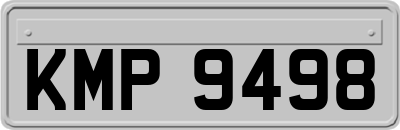 KMP 9498